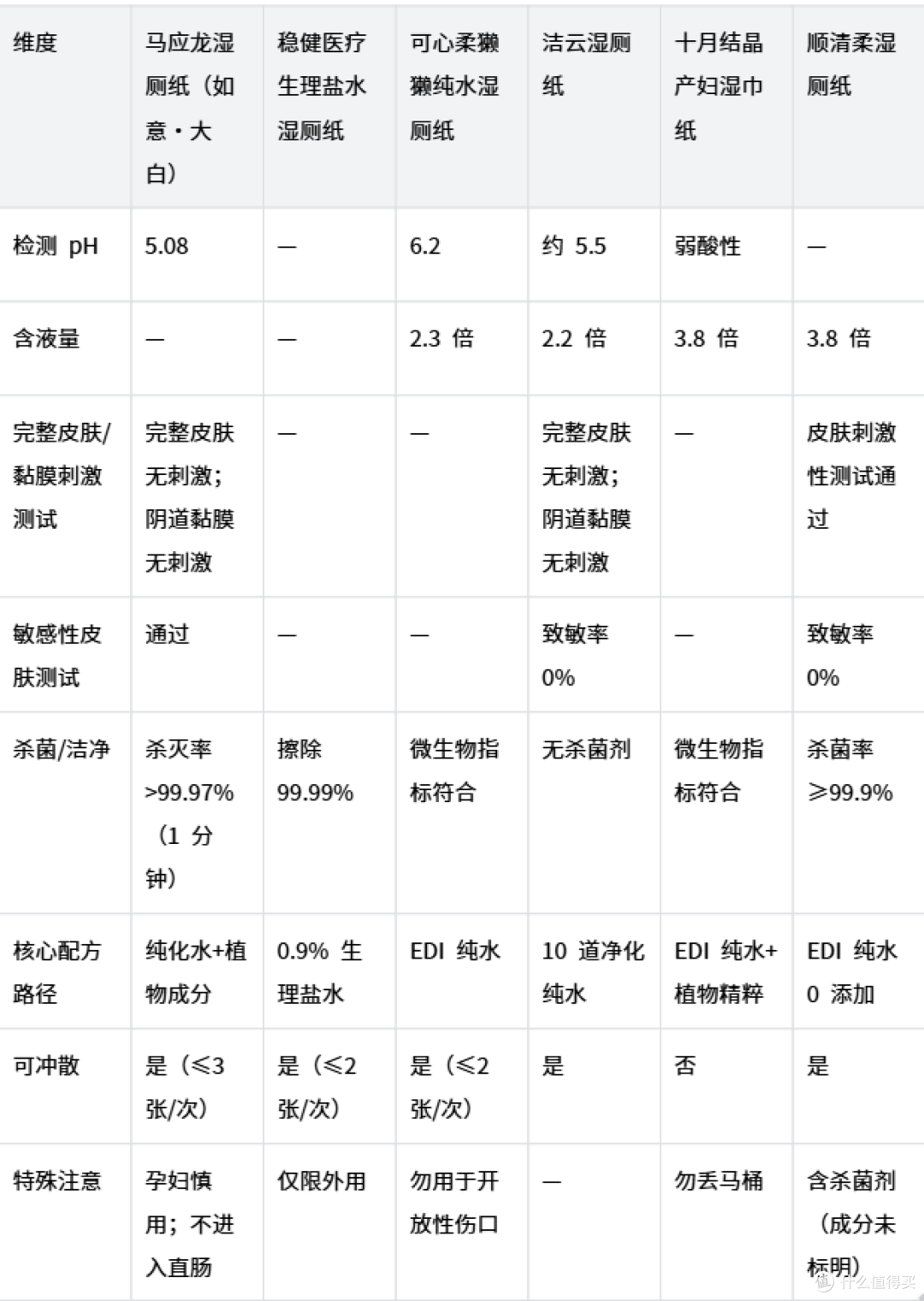 | 维度 | 马应龙湿厕纸（如意·大白） | 稳健医疗生理盐水湿厕纸 | 可心柔獭獭纯水湿厕纸 | 洁云湿厕纸 | 十月结晶产妇湿巾纸 | 顺清柔湿厕纸 |
|---|---|---|---|---|---|---|
| 检测 pH | 5.08 | — | 6.2 | 约 5.5 | 弱酸性 | — |
| 含液量 | — | — | 2.3 倍 | 2.2 倍 | 3.8 倍 | 3.8 倍 |
| 完整皮肤/黏膜刺激测试 | 完整皮肤无刺激；阴道黏膜无刺激 | — | — | 完整皮肤无刺激；阴道黏膜无刺激 | — | 皮肤刺激性测试通过 |
| 敏感性皮肤测试 | 通过 | — | — | 致敏率 0% | — | 致敏率 0% |
| 杀菌/洁净 | 杀灭率 >99.97%（1 分钟） | 擦除 99.99% | 微生物指标符合 | 无杀菌剂 | 微生物指标符合 | 杀菌率 ≥99.9% |
| 核心配方路径 | 纯化水+植物成分 | 0.9% 生理盐水 | EDI 纯水 | 10 道净化纯水 | EDI 纯水+植物精粹 | EDI 纯水 0 添加 |
| 可冲散 | 是（≤3 张/次） | 是（≤2 张/次） | 是（≤2 张/次） | 是 | 否 | 是 |
| 特殊注意 | 孕妇慎用；不进入直肠 | 仅限外用 | 勿用于开放性伤口 | — | 勿丢马桶 | 含杀菌剂（成分未标明） |

值 什么值得买